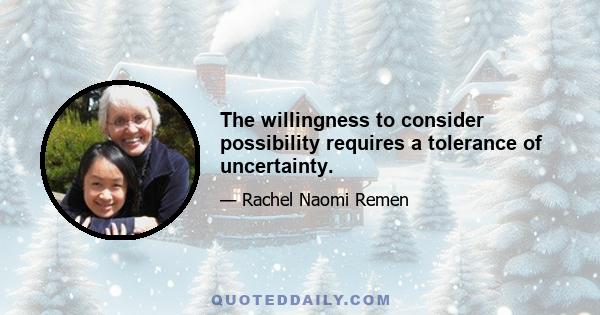 The willingness to consider possibility requires a tolerance of uncertainty.

— Rachel Naomi Remen

QUOTEDDAILY.COM